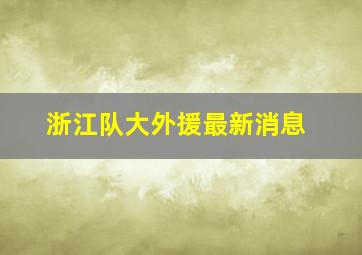 浙江队大外援最新消息